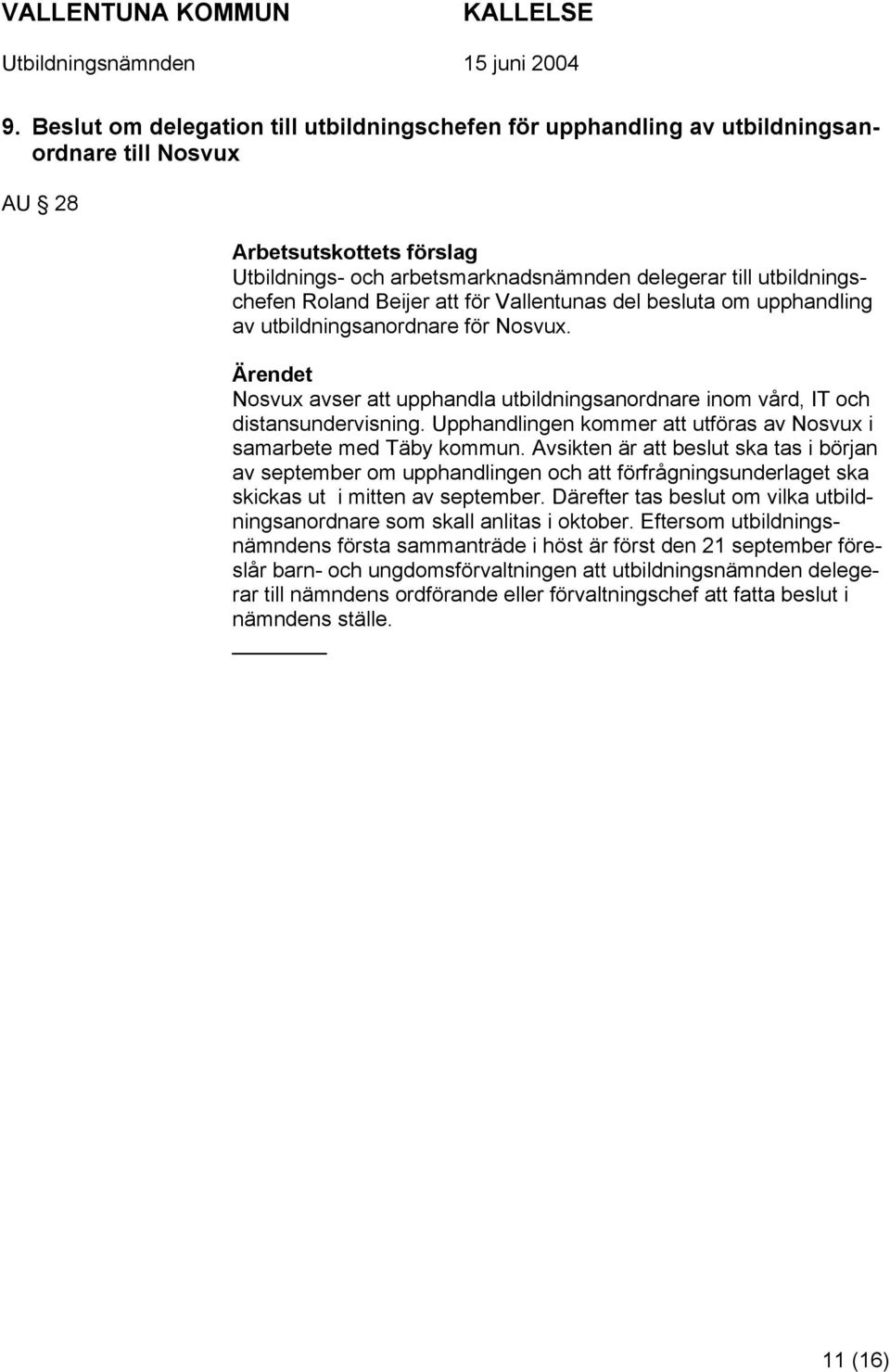 VALLENTUNA KOMMUN KALLELSE
Utbildningsnämnden 15 juni 2004

9. Beslut om delegation till utbildningschefen för upphandling av utbildningsanordnare till Nosvux

AU § 28

Arbetsutskottets förslag
Utbildnings- och arbetsmarknadsnämnden delegerar till utbildningschefen Roland Beijer att för Vallentunas del besluta om upphandling av utbildningsanordnare för Nosvux.

Ärendet
Nosvux avser att upphandla utbildningsanordnare inom vård, IT och distansundervisning. Upphandlingen kommer att utföras av Nosvux i samarbete med Täby kommun. Avsikten är att beslut ska tas i början av september om upphandlingen och att förfrågningsunderlaget ska skickas ut i mitten av september. Därefter tas beslut om vilka utbildningsanordnare som skall anlitas i oktober. Eftersom utbildningsnämndens första sammanträde i höst är först den 21 september föreslår barn- och ungdomsförvaltningen att utbildningsnämnden delegerar till nämndens ordförande eller förvaltningschef att fatta beslut i nämndens ställe.

11 (16)